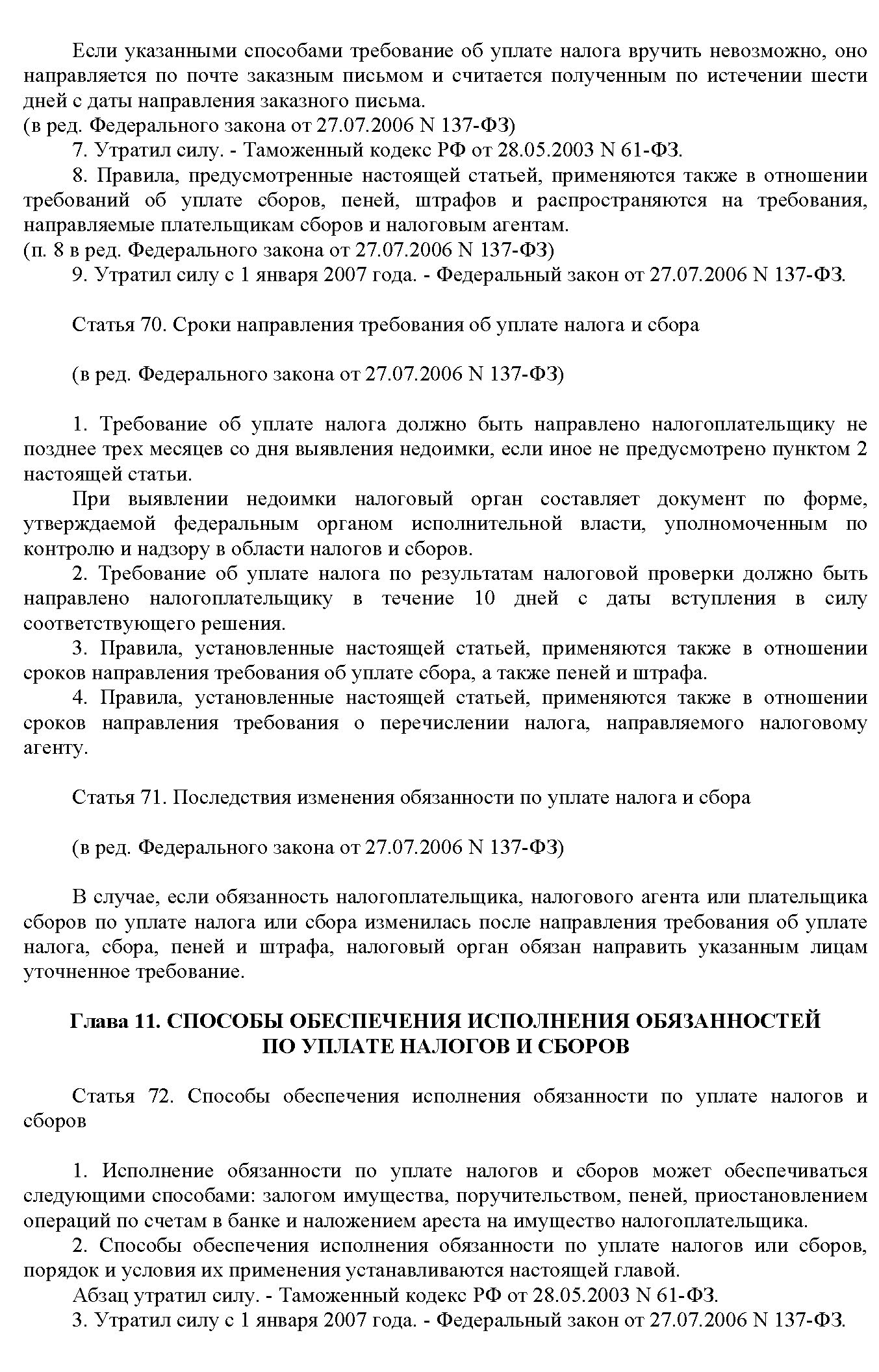 Если указанными способами требование об уплате налога вручить невозможно, оно направляется по почте заказным письмом и считается полученным по истечении шести дней с даты направления заказного письма.
(в ред. Федерального закона от 27.07.2006 N 137-ФЗ)

7. Утратил силу. - Таможенный кодекс РФ от 28.05.2003 N 61-ФЗ.

8. Правила, предусмотренные настоящей статьей, применяются также в отношении требований об уплате сборов, пеней, штрафов и распространяются на требования, направляемые плательщикам сборов и налоговым агентам.
(п. 8 в ред. Федерального закона от 27.07.2006 N 137-ФЗ)

9. Утратил силу с 1 января 2007 года. - Федеральный закон от 27.07.2006 N 137-ФЗ.

Статья 70. Сроки направления требования об уплате налога и сбора

(в ред. Федерального закона от 27.07.2006 N 137-ФЗ)

1. Требование об уплате налога должно быть направлено налогоплательщику не позднее трех месяцев со дня выявления недоимки, если иное не предусмотрено пунктом 2 настоящей статьи.

При выявлении недоимки налоговый орган составляет документ по форме, утверждаемой федеральным органом исполнительной власти, уполномоченным по контролю и надзору в области налогов и сборов.

2. Требование об уплате налога по результатам налоговой проверки должно быть направлено налогоплательщику в течение 10 дней с даты вступления в силу соответствующего решения.

3. Правила, установленные настоящей статьей, применяются также в отношении сроков направления требования об уплате сбора, а также пеней и штрафа.

4. Правила, установленные настоящей статьей, применяются также в отношении сроков направления требования о перечислении налога, направляемого налоговому агенту.

Статья 71. Последствия изменения обязанности по уплате налога и сбора

(в ред. Федерального закона от 27.07.2006 N 137-ФЗ)

В случае, если обязанность налогоплательщика, налогового агента или плательщика сборов по уплате налога или сбора изменилась после направления требования об уплате налога, сбора, пеней и штрафа, налоговый орган обязан направить указанным лицам уточненное требование.

Глава 11. СПОСОБЫ ОБЕСПЕЧЕНИЯ ИСПОЛНЕНИЯ ОБЯЗАННОСТЕЙ ПО УПЛАТЕ НАЛОГОВ И СБОРОВ

Статья 72. Способы обеспечения исполнения обязанности по уплате налогов и сборов

1. Исполнение обязанности по уплате налогов и сборов может обеспечиваться следующими способами: залогом имущества, поручительством, пеней, приостановлением операций по счетам в банке и наложением ареста на имущество налогоплательщика.

2. Способы обеспечения исполнения обязанности по уплате налогов или сборов, порядок и условия их применения устанавливаются настоящей главой.

Абзац утратил силу. - Таможенный кодекс РФ от 28.05.2003 N 61-ФЗ.

3. Утратил силу с 1 января 2007 года. - Федеральный закон от 27.07.2006 N 137-ФЗ.